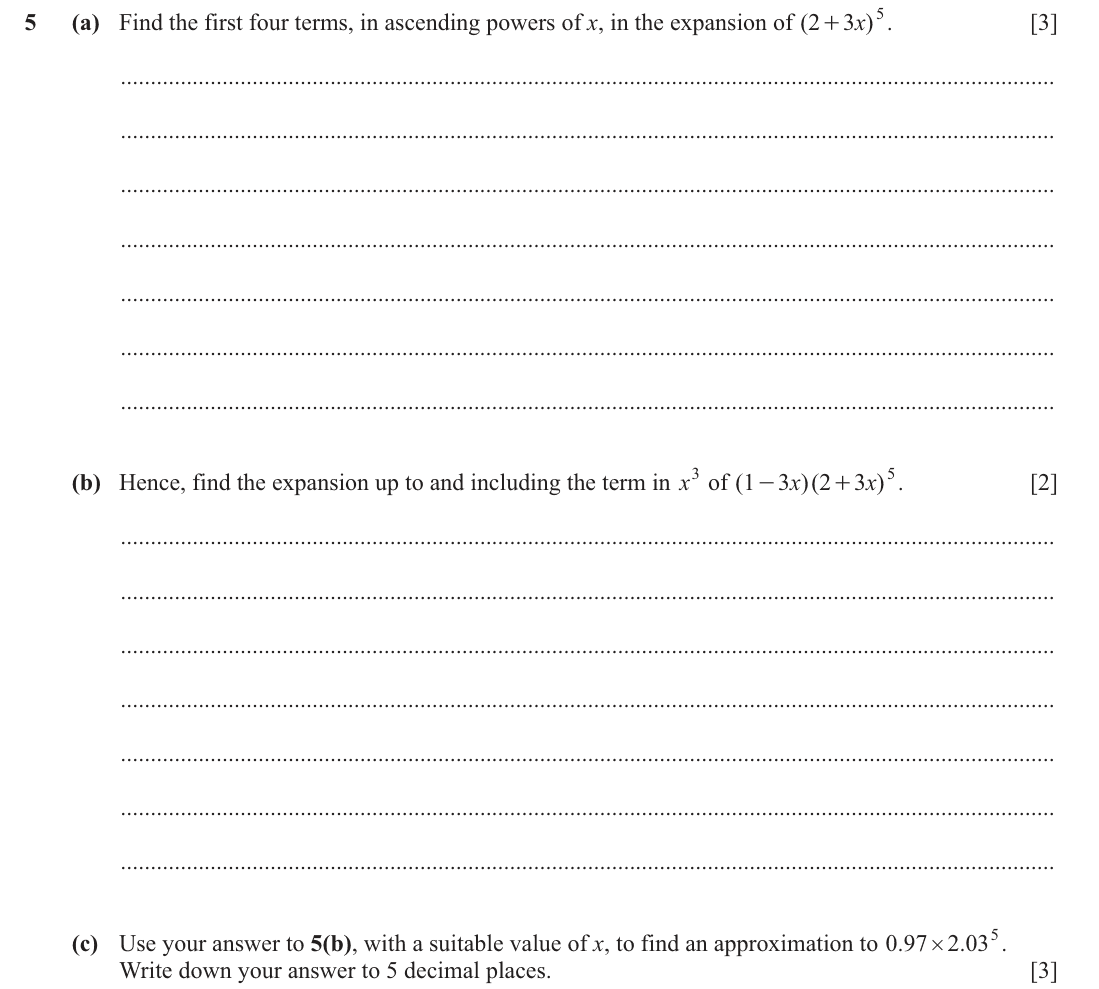 5 (a) Find the first four terms, in ascending powers of x, in the expansion of $(2+3x)^5$. [3]

____
____
____
____
____
____
____

(b) Hence, find the expansion up to and including the term in $x^3$ of $(1-3x)(2+3x)^5$. [2]

____
____
____
____
____
____
____

(c) Use your answer to 5(b), with a suitable value of x, to find an approximation to $0.97 \times 2.03^5$. Write down your answer to 5 decimal places. [3]